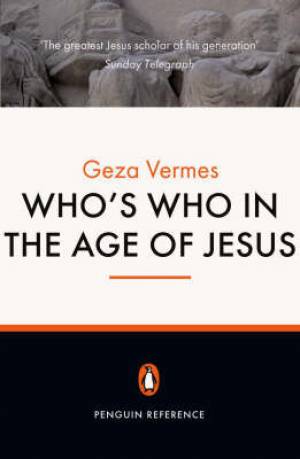 'The greatest Jesus scholar of his generation'
Sunday Telegraph

Geza Vermes
WHO'S WHO IN THE AGE OF JESUS

PENGUIN REFERENCE